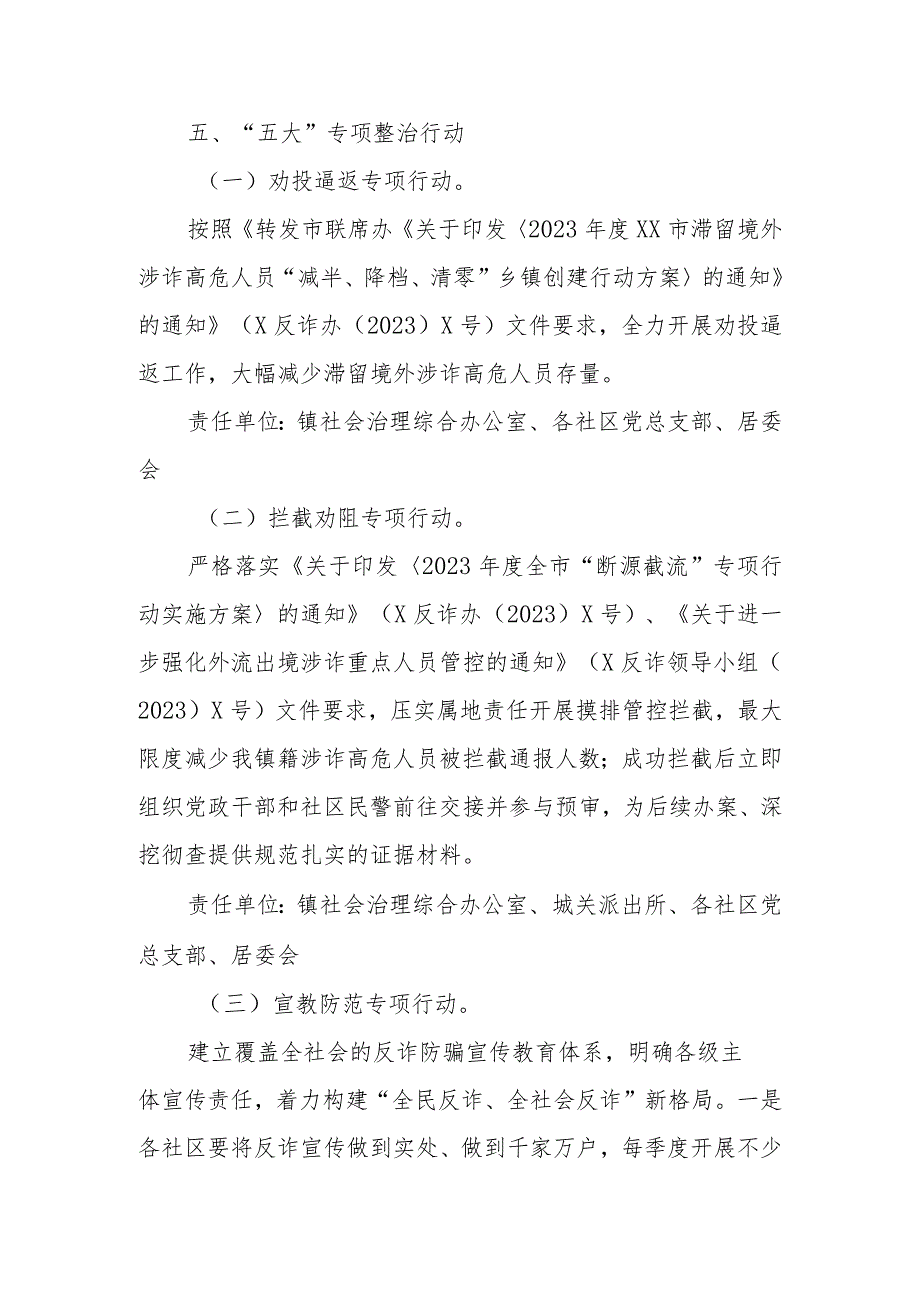 五、“五大”专项整治行动

（一）劝投逼返专项行动。

按照《转发市联席办《关于印发〈2023年度XX市滞留境外涉诈高危人员“减半、降档、清零”乡镇创建行动方案〉的通知》的通知》（X反诈办（2023）X号）文件要求，全力开展劝投逼返工作，大幅减少滞留境外涉诈高危人员存量。

责任单位：镇社会治理综合办公室、各社区党总支部、居委会

（二）拦截劝阻专项行动。

严格落实《关于印发〈2023年度全市“断源截流”专项行动实施方案〉的通知》（X反诈办（2023）X号）、《关于进一步强化外流出境涉诈重点人员管控的通知》（X反诈领导小组（2023）X号）文件要求，压实属地责任开展摸排管控拦截，最大限度减少我镇籍涉诈高危人员被拦截通报人数；成功拦截后立即组织党政干部和社区民警前往交接并参与预审，为后续办案、深挖彻查提供规范扎实的证据材料。

责任单位：镇社会治理综合办公室、城关派出所、各社区党总支部、居委会

（三）宣教防范专项行动。

建立覆盖全社会的反诈防骗宣传教育体系，明确各级主体宣传责任，着力构建“全民反诈、全社会反诈”新格局。一是各社区要将反诈宣传做到实处、做到千家万户，每季度开展不少